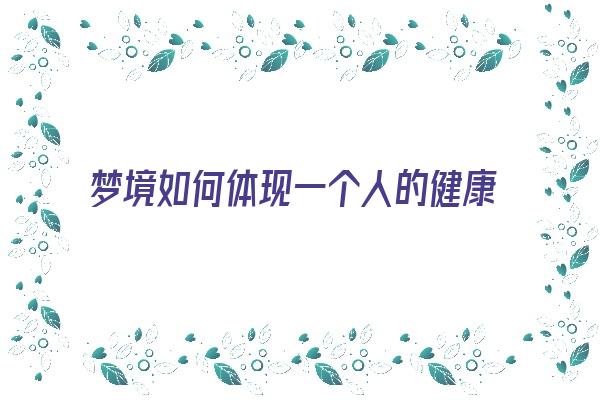 梦境如何体现一个人的健康